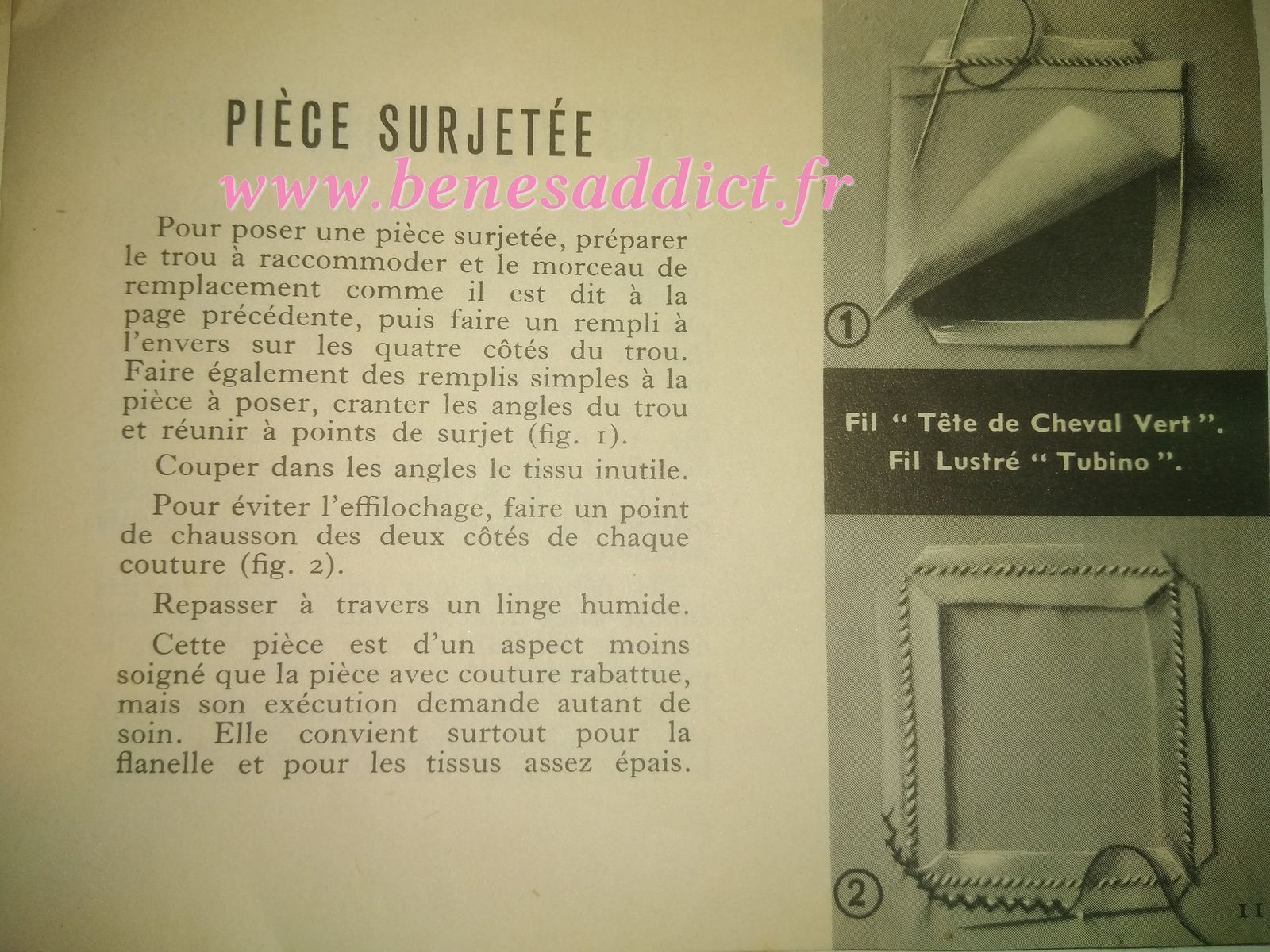 PIÈCE SURJETÉE

Pour poser une pièce surjetée, préparer le trou à raccommoder et le morceau de remplacement comme il est dit à la page précédente, puis faire un rempli à l'envers sur les quatre côtés du trou. Faire également des remplis simples à la pièce à poser, cranter les angles du trou et réunir à points de surjet (fig. 1).

Couper dans les angles le tissu inutile.

Pour éviter l'effilochage, faire un point de chausson des deux côtés de chaque couture (fig. 2).

Repasser à travers un linge humide.

Cette pièce est d'un aspect moins soigné que la pièce avec couture rabattue, mais son exécution demande autant de soin. Elle convient surtout pour la flanelle et pour les tissus assez épais.

1

Fil " Tête de Cheval Vert ".
Fil Lustré " Tubino ".

2

11

www.benesaddict.fr